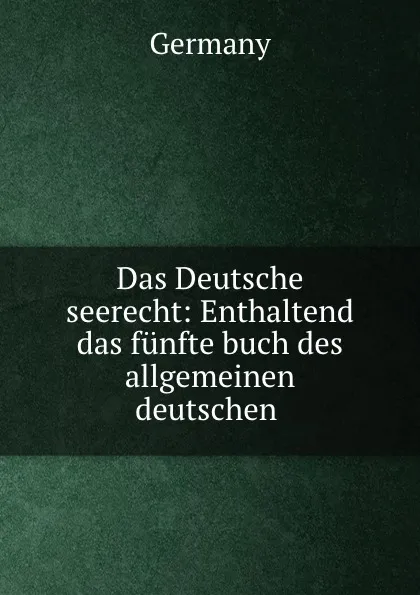 Germany

Das Deutsche seerecht: Enthaltend das fünfte buch des allgemeinen deutschen